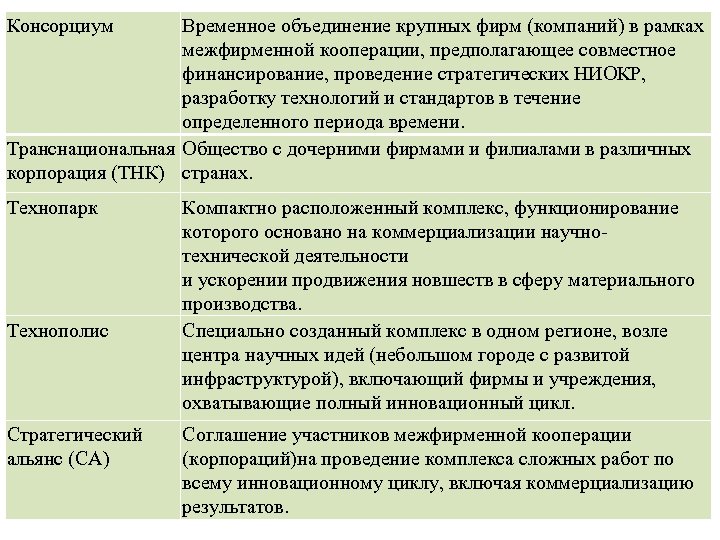 | | |
|---|---|
| Консорциум | Временное объединение крупных фирм (компаний) в рамках межфирменной кооперации, предполагающее совместное финансирование, проведение стратегических НИОКР, разработку технологий и стандартов в течение определенного периода времени. |
| Транснациональная корпорация (ТНК) | Общество с дочерними фирмами и филиалами в различных странах. |
| Технопарк | Компактно расположенный комплекс, функционирование которого основано на коммерциализации научно-технической деятельности и ускорении продвижения новшеств в сферу материального производства. |
| Технополис | Специально созданный комплекс в одном регионе, возле центра научных идей (небольшом городе с развитой инфраструктурой), включающий фирмы и учреждения, охватывающие полный инновационный цикл. |
| Стратегический альянс (СА) | Соглашение участников межфирменной кооперации (корпораций)на проведение комплекса сложных работ по всему инновационному циклу, включая коммерциализацию результатов. |